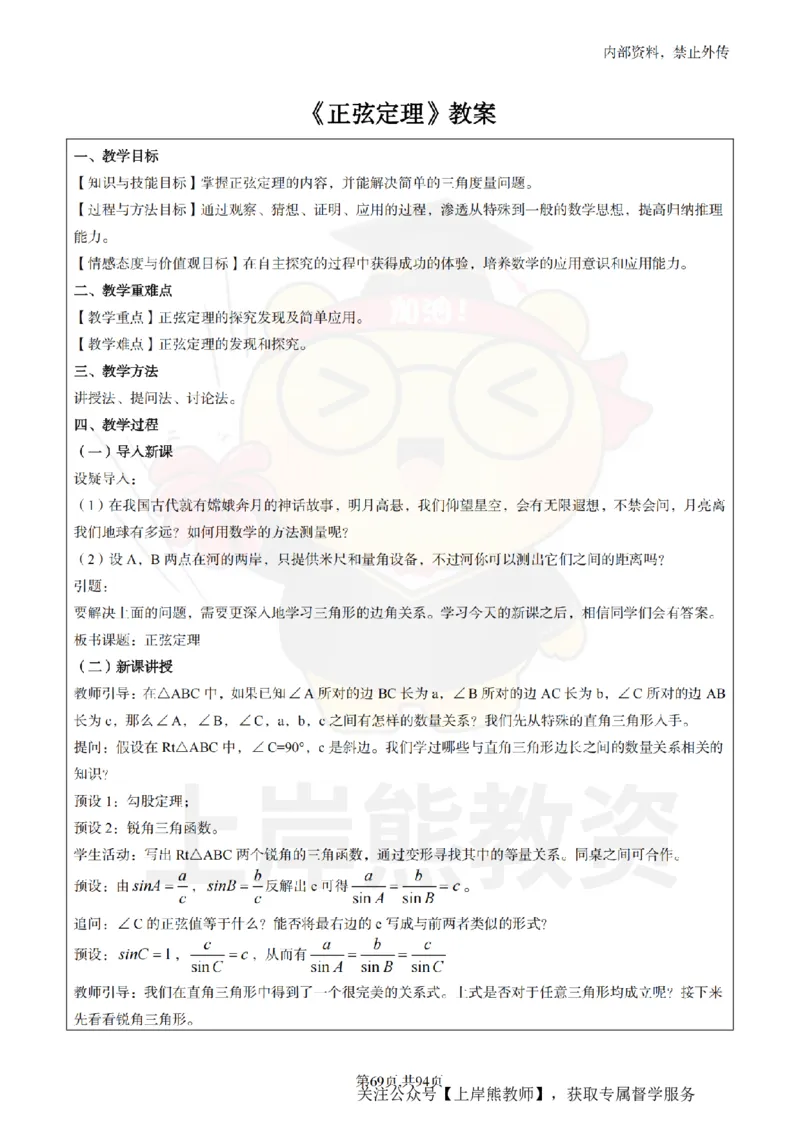 内部资料，禁止外传

《正弦定理》教案

一、教学目标

【知识与技能目标】掌握正弦定理的内容，并能解决简单的三角度量问题。

【过程与方法目标】通过观察、猜想、证明、应用的过程，渗透从特殊到一般的数学思想，提高归纳推理能力。

【情感态度与价值观目标】在自主探究的过程中获得成功的体验，培养数学的应用意识和应用能力。

二、教学重难点

【教学重点】正弦定理的探究发现及简单应用。

【教学难点】正弦定理的发现和探究。

三、教学方法

讲授法、提问法、讨论法。

四、教学过程

（一）导入新课

设疑导入：

（1）在我国古代就有嫦娥奔月的神话故事，明月高悬，我们仰望星空，会有无限遐想，不禁会问，月亮离我们地球有多远？如何用数学的方法测量呢？

（2）设 A，B 两点在河的两岸，只提供米尺和量角设备，不过河你可以测出它们之间的距离吗？

引题：

要解决上面的问题，需要更深入地学习三角形的边角关系。学习今天的新课之后，相信同学们会有答案。

板书课题：正弦定理

（二）新课讲授

教师引导：在△ABC 中，如果已知∠A 所对的边 BC 长为 a，∠B 所对的边 AC 长为 b，∠C 所对的边 AB 长为 c，那么∠A，∠B，∠C，a，b，c 之间有怎样的数量关系？我们先从特殊的直角三角形入手。

提问：假设在 Rt△ABC 中，∠C=90°，c 是斜边。我们学过哪些与直角三角形边长之间的数量关系相关的知识？

预设 1：勾股定理；

预设 2：锐角三角函数。

学生活动：写出 Rt△ABC 两个锐角的三角函数，通过变形寻找其中的等量关系。同桌之间可合作。

预设：由 $sinA=\frac{a}{c}$，$sinB=\frac{b}{c}$ 反解出 c 可得 $\frac{a}{\sin A}=\frac{b}{\sin B}=c$。

追问：∠C 的正弦值等于什么？能否将最右边的 c 写成与前两者类似的形式？

预设：$sinC=1$，$\frac{c}{\sin C}=c$，从而有 $\frac{a}{\sin A}=\frac{b}{\sin B}=\frac{c}{\sin C}$

教师引导：我们在直角三角形中得到了一个很完美的关系式。上式是否对于任意三角形均成立呢？接下来先看看锐角三角形。

第69页 共94页
关注公众号【上岸熊教师】，获取专属督学服务